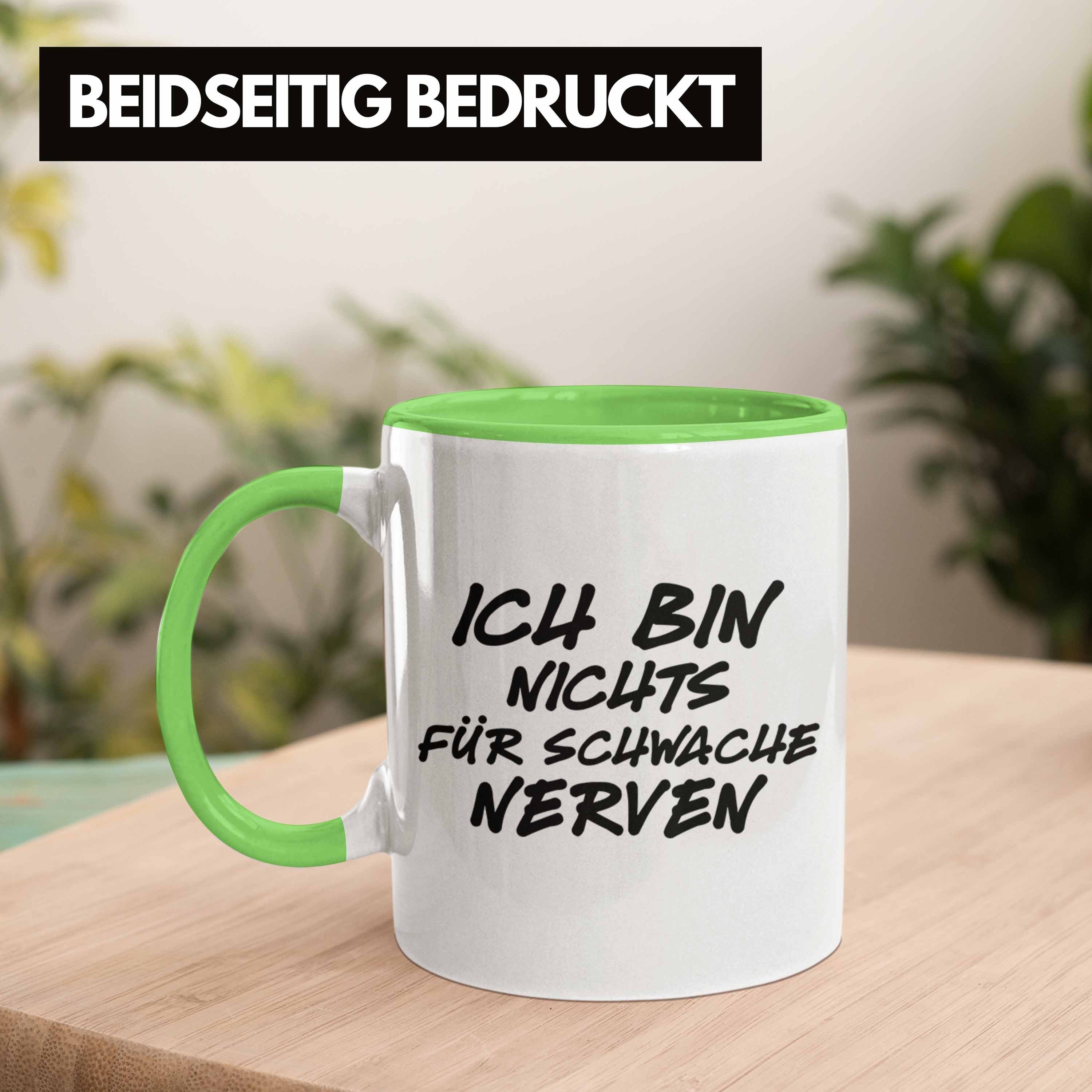 BEIDSEITIG BEDRUCKT

ICH BIN
NICHTS
FÜR SCHWACHE
NERVEN